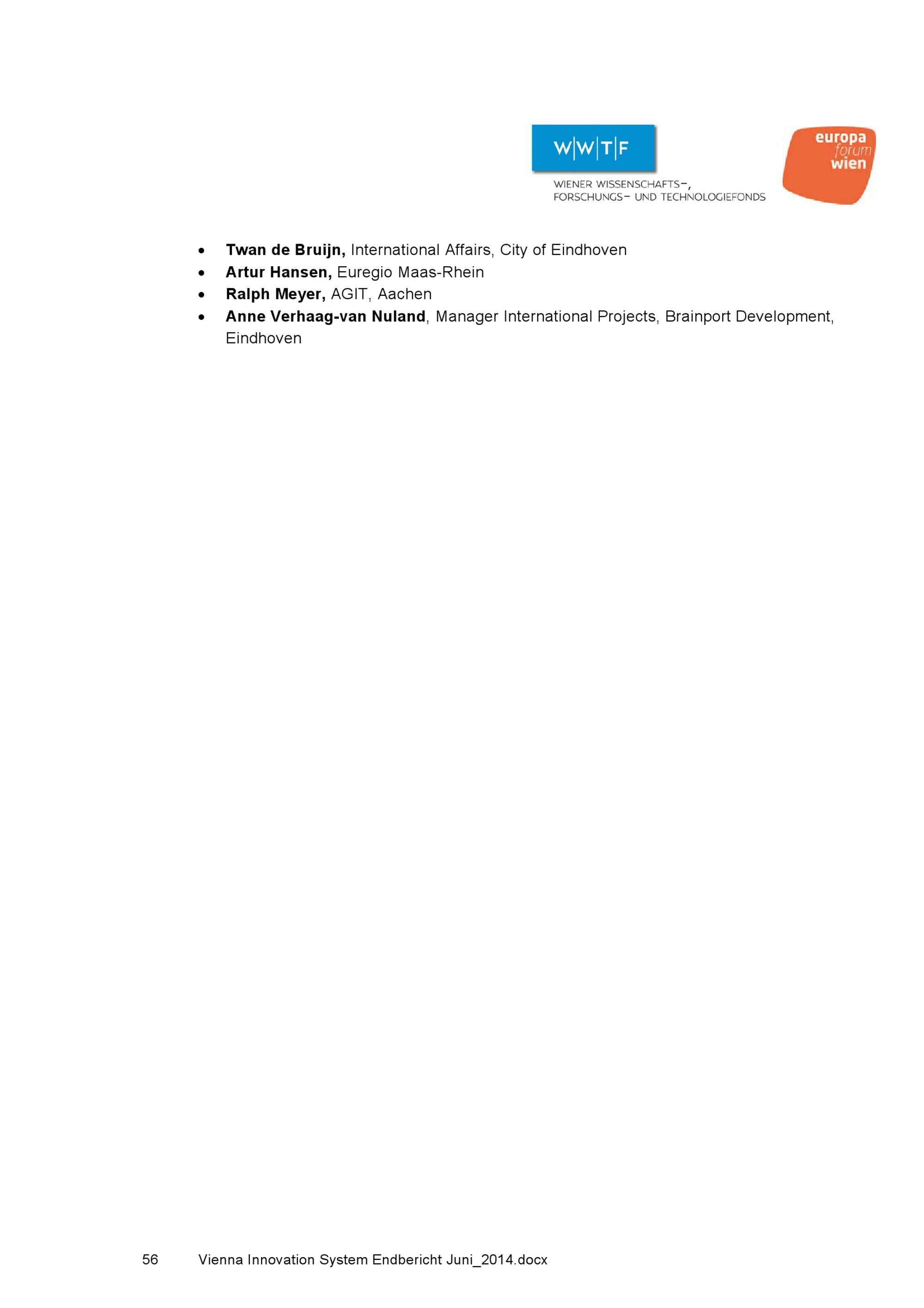 W|W|T|F
WIENER WISSENSCHAFTS-,
FORSCHUNGS- UND TECHNOLOGIEFONDS

europa
forum
wien

• Twan de Bruijn, International Affairs, City of Eindhoven
• Artur Hansen, Euregio Maas-Rhein
• Ralph Meyer, AGIT, Aachen
• Anne Verhaag-van Nuland, Manager International Projects, Brainport Development, Eindhoven

56 Vienna Innovation System Endbericht Juni_2014.docx